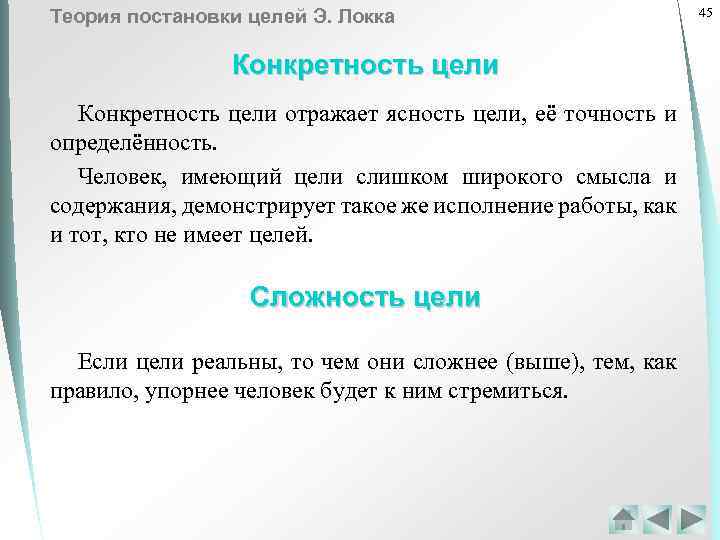 Теория постановки целей Э. Локка

45

Конкретность цели

Конкретность цели отражает ясность цели, её точность и определённость.

Человек, имеющий цели слишком широкого смысла и содержания, демонстрирует такое же исполнение работы, как и тот, кто не имеет целей.

Сложность цели

Если цели реальны, то чем они сложнее (выше), тем, как правило, упорнее человек будет к ним стремиться.